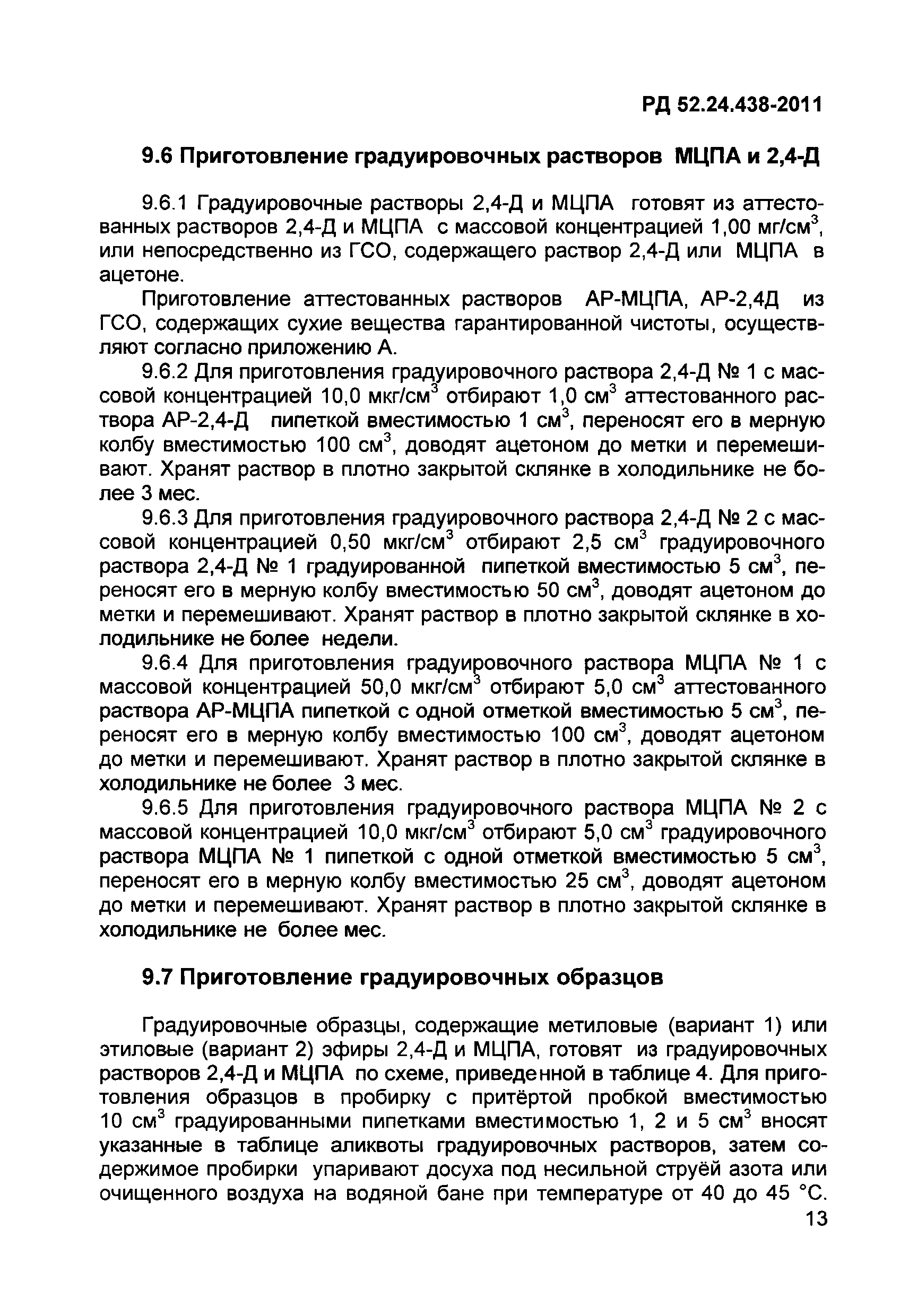 РД 52.24.438-2011

9.6 Приготовление градуировочных растворов МЦПА и 2,4-Д

9.6.1 Градуировочные растворы 2,4-Д и МЦПА готовят из аттестованных растворов 2,4-Д и МЦПА с массовой концентрацией 1,00 мг/см$^3$, или непосредственно из ГСО, содержащего раствор 2,4-Д или МЦПА в ацетоне.

Приготовление аттестованных растворов АР-МЦПА, АР-2,4Д из ГСО, содержащих сухие вещества гарантированной чистоты, осуществляют согласно приложению А.

9.6.2 Для приготовления градуировочного раствора 2,4-Д № 1 с массовой концентрацией 10,0 мкг/см$^3$ отбирают 1,0 см$^3$ аттестованного раствора АР-2,4-Д пипеткой вместимостью 1 см$^3$, переносят его в мерную колбу вместимостью 100 см$^3$, доводят ацетоном до метки и перемешивают. Хранят раствор в плотно закрытой склянке в холодильнике не более 3 мес.

9.6.3 Для приготовления градуировочного раствора 2,4-Д № 2 с массовой концентрацией 0,50 мкг/см$^3$ отбирают 2,5 см$^3$ градуировочного раствора 2,4-Д № 1 градуированной пипеткой вместимостью 5 см$^3$, переносят его в мерную колбу вместимостью 50 см$^3$, доводят ацетоном до метки и перемешивают. Хранят раствор в плотно закрытой склянке в холодильнике не более недели.

9.6.4 Для приготовления градуировочного раствора МЦПА № 1 с массовой концентрацией 50,0 мкг/см$^3$ отбирают 5,0 см$^3$ аттестованного раствора АР-МЦПА пипеткой с одной отметкой вместимостью 5 см$^3$, переносят его в мерную колбу вместимостью 100 см$^3$, доводят ацетоном до метки и перемешивают. Хранят раствор в плотно закрытой склянке в холодильнике не более 3 мес.

9.6.5 Для приготовления градуировочного раствора МЦПА № 2 с массовой концентрацией 10,0 мкг/см$^3$ отбирают 5,0 см$^3$ градуировочного раствора МЦПА № 1 пипеткой с одной отметкой вместимостью 5 см$^3$, переносят его в мерную колбу вместимостью 25 см$^3$, доводят ацетоном до метки и перемешивают. Хранят раствор в плотно закрытой склянке в холодильнике не более мес.

9.7 Приготовление градуировочных образцов

Градуировочные образцы, содержащие метиловые (вариант 1) или этиловые (вариант 2) эфиры 2,4-Д и МЦПА, готовят из градуировочных растворов 2,4-Д и МЦПА по схеме, приведенной в таблице 4. Для приготовления образцов в пробирку с притёртой пробкой вместимостью 10 см$^3$ градуированными пипетками вместимостью 1, 2 и 5 см$^3$ вносят указанные в таблице аликвоты градуировочных растворов, затем содержимое пробирки упаривают досуха под несильной струёй азота или очищенного воздуха на водяной бане при температуре от 40 до 45 °С.

13